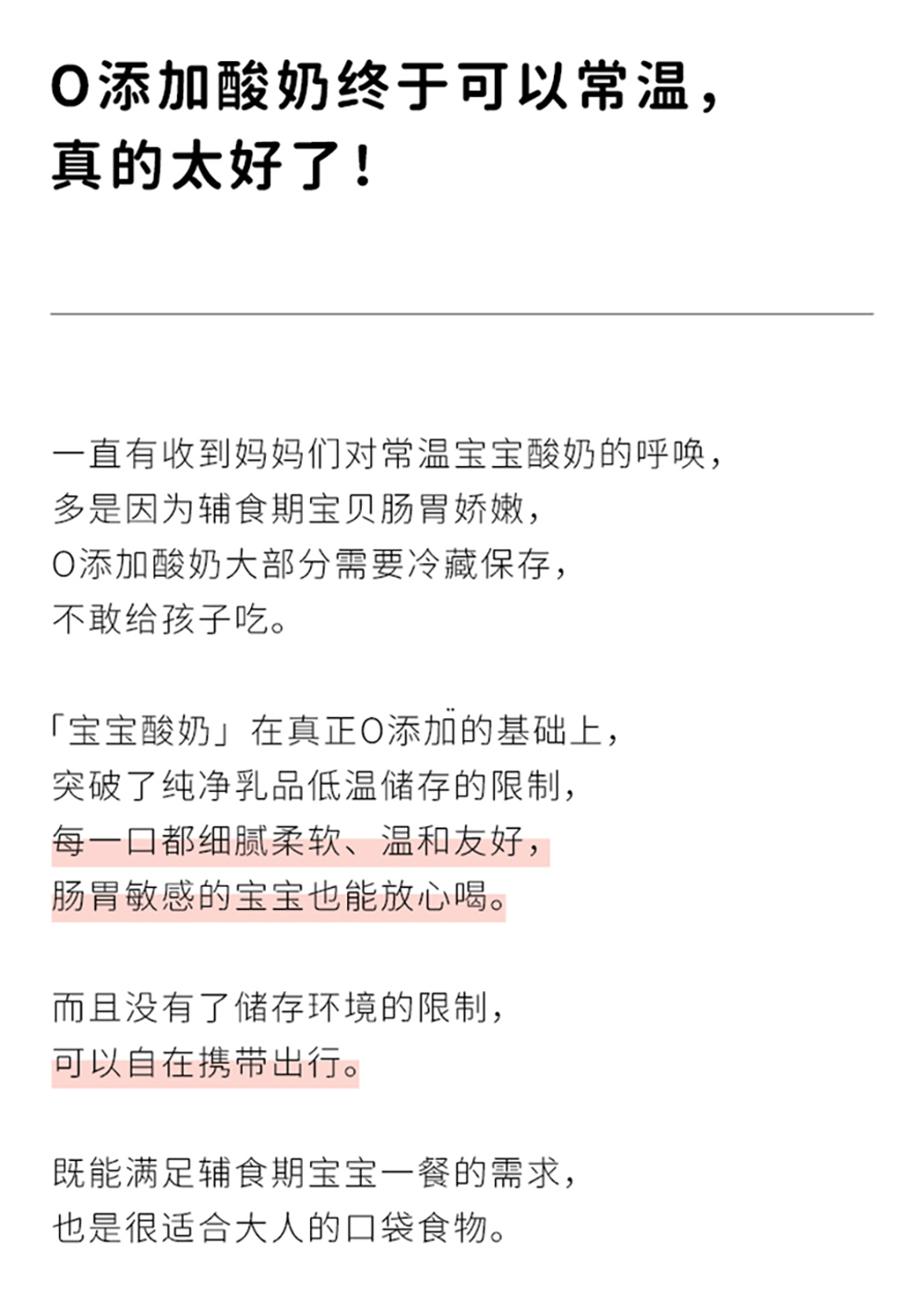 0添加酸奶终于可以常温，真的太好了！

一直有收到妈妈们对常温宝宝酸奶的呼唤，
多是因为辅食期宝贝肠胃娇嫩，
0添加酸奶大部分需要冷藏保存，
不敢给孩子吃。

「宝宝酸奶」在真正0添加的基础上，
突破了纯净乳品低温储存的限制，
每一口都细腻柔软、温和友好，
肠胃敏感的宝宝也能放心喝。

而且没有了储存环境的限制，
可以自在携带出行。

既能满足辅食期宝宝一餐的需求，
也是很适合大人的口袋食物。